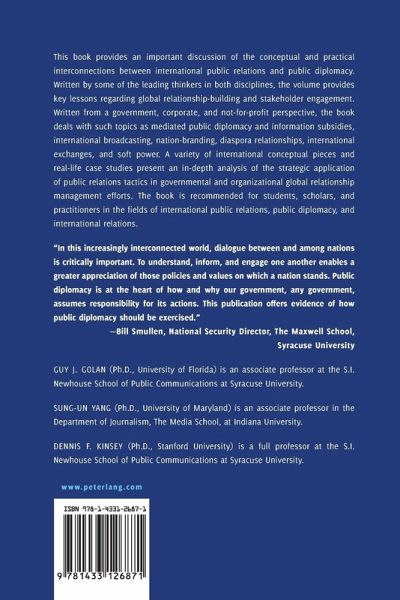 This book provides an important discussion of the conceptual and practical interconnections between international public relations and public diplomacy. Written by some of the leading thinkers in both disciplines, the volume provides key lessons regarding global relationship-building and stakeholder engagement. Written from a government, corporate, and not-for-profit perspective, the book deals with such topics as mediated public diplomacy and information subsidies, international broadcasting, nation-branding, diaspora relationships, international exchanges, and soft power. A variety of international conceptual pieces and real-life case studies present an in-depth analysis of the strategic application of public relations tactics in governmental and organizational global relationship management efforts. The book is recommended for students, scholars, and practitioners in the fields of international public relations, public diplomacy, and international relations.

"In this increasingly interconnected world, dialogue between and among nations is critically important. To understand, inform, and engage one another enables a greater appreciation of those policies and values on which a nation stands. Public diplomacy is at the heart of how and why our government, any government, assumes responsibility for its actions. This publication offers evidence of how public diplomacy should be exercised."
—Bill Smullen, National Security Director, The Maxwell School, Syracuse University

GUY J. GOLAN (Ph.D., University of Florida) is an associate professor at the S.I. Newhouse School of Public Communications at Syracuse University.

SUNG-UN YANG (Ph.D., University of Maryland) is an associate professor in the Department of Journalism, The Media School, at Indiana University.

DENNIS F. KINSEY (Ph.D., Stanford University) is a full professor at the S.I. Newhouse School of Public Communications at Syracuse University.

www.peterlang.com

ISBN 978-1-4331-2687-1

9 781433 126871